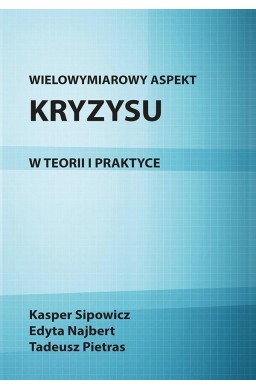 WIELOWYMIAROWY ASPEKT

KRYZYSU

W TEORII I PRAKTYCE

Kasper Sipowicz
Edyta Najbert
Tadeusz Pietras